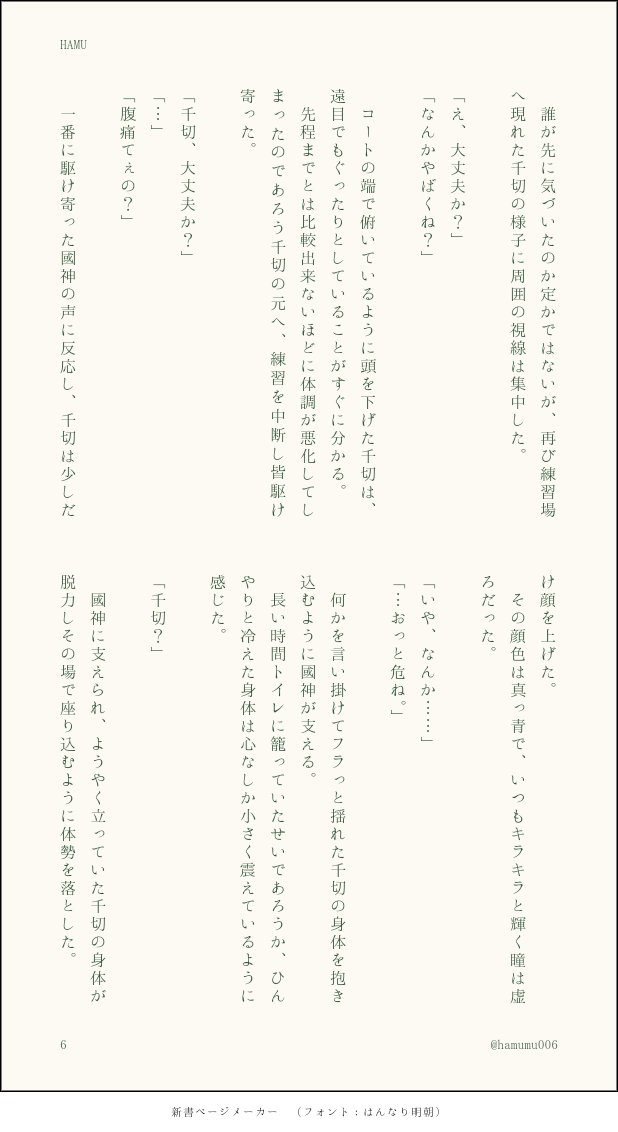 HAMU

誰が先に気づいたのか定かではないが、再び練習場へ現れた千切の様子に周囲の視線は集中した。

「え、大丈夫か?」

「なんかやばくね?」

コートの端で俯いているように頭を下げた千切は、遠目でもぐったりとしていることがすぐに分かる。

先程までとは比較出来ないほどに体調が悪化してしまったのであろう千切の元へ、練習を中断し皆駆け寄った。

「千切、大丈夫か?」

「…」

「腹痛てぇの?」

一番に駆け寄った國神の声に反応し、千切は少しだけ顔を上げた。

その顔色は真っ青で、いつもキラキラと輝く瞳は虚ろだった。

「いや、なんか……」

「…おっと危ね。」

何かを言い掛けてフラっと揺れた千切の身体を抱き込むように國神が支える。

長い時間トイレに籠っていたせいであろうか、ひんやりと冷えた身体は心なしか小さく震えているように感じた。

「千切?」

國神に支えられ、ようやく立っていた千切の身体が脱力しその場で座り込むように体勢を落とした。

6

@hamumu006

新書ページメーカー (フォント:はんなり明朝)